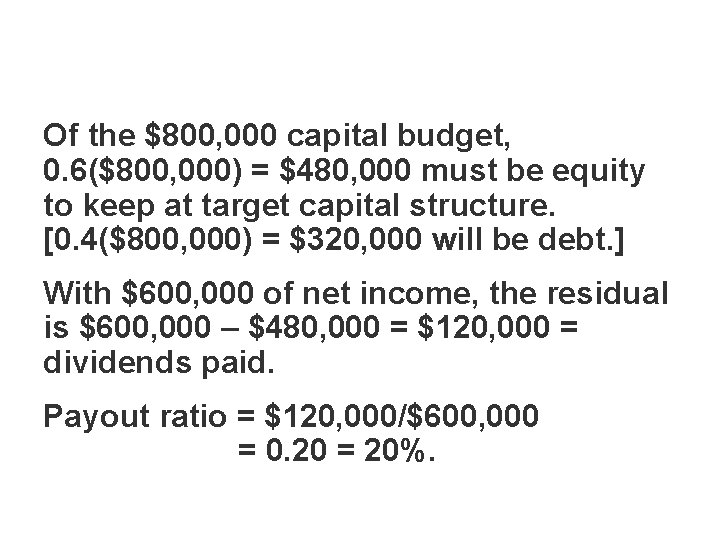 Of the \$800,000 capital budget, 0.6(\$800,000) = \$480,000 must be equity to keep at target capital structure. [0.4(\$800,000) = \$320,000 will be debt.]

With \$600,000 of net income, the residual is \$600,000 – \$480,000 = \$120,000 = dividends paid.

Payout ratio = \$120,000/\$600,000
= 0.20 = 20%.